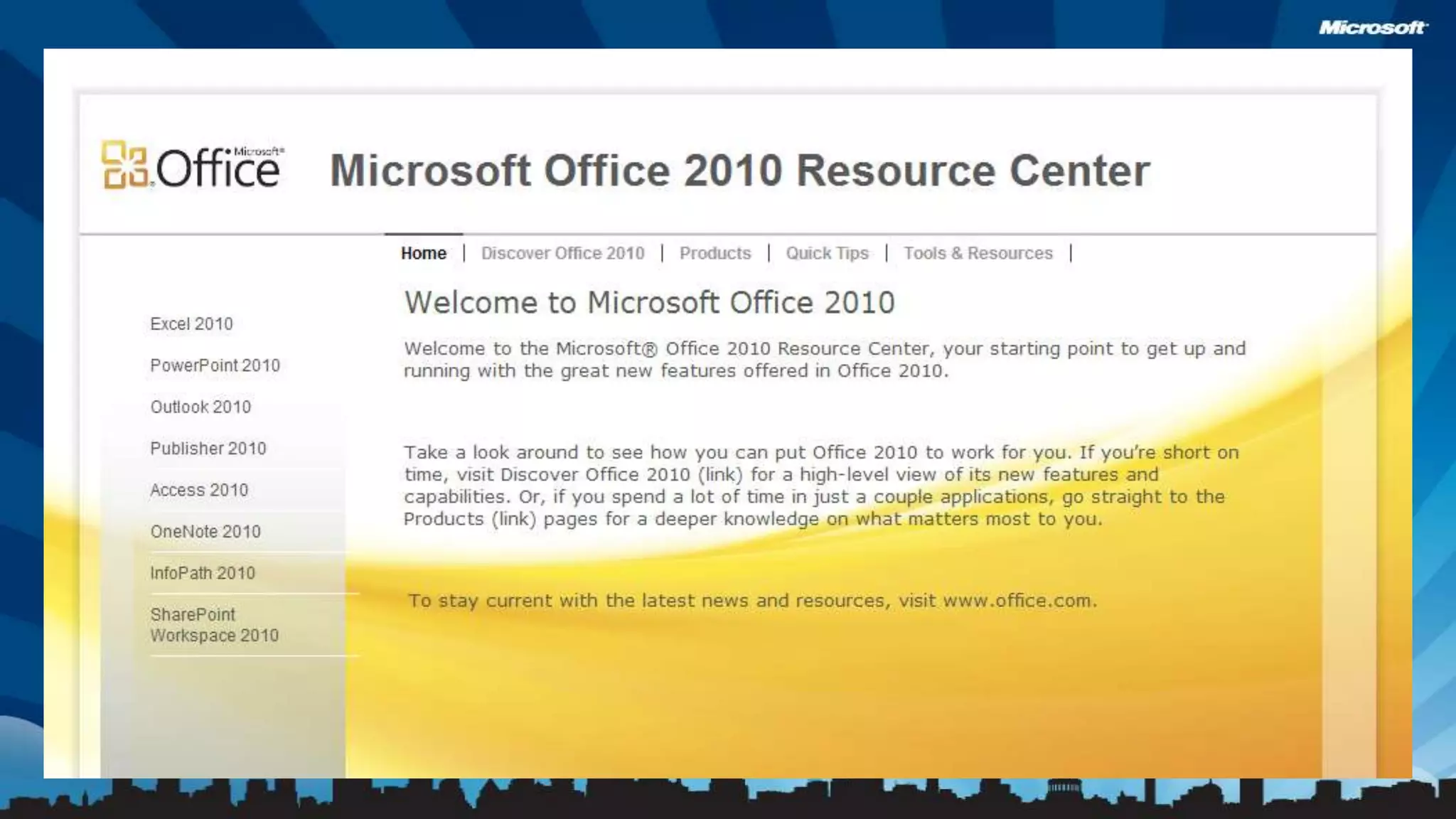 Microsoft

Microsoft® Office

Microsoft Office 2010 Resource Center

Home | Discover Office 2010 | Products | Quick Tips | Tools & Resources |

Excel 2010

PowerPoint 2010

Outlook 2010

Publisher 2010

Access 2010

OneNote 2010

InfoPath 2010

SharePoint Workspace 2010

Welcome to Microsoft Office 2010

Welcome to the Microsoft® Office 2010 Resource Center, your starting point to get up and running with the great new features offered in Office 2010.

Take a look around to see how you can put Office 2010 to work for you. If you're short on time, visit Discover Office 2010 (link) for a high-level view of its new features and capabilities. Or, if you spend a lot of time in just a couple applications, go straight to the Products (link) pages for a deeper knowledge on what matters most to you.

To stay current with the latest news and resources, visit www.office.com.